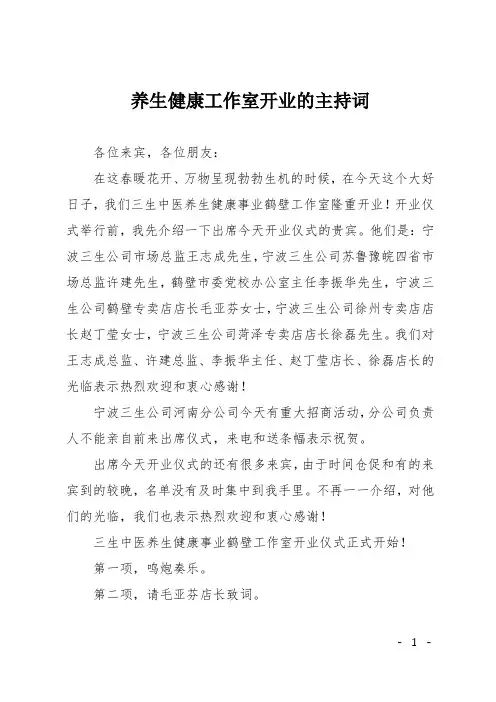 养生健康工作室开业的主持词

各位来宾，各位朋友：

在这春暖花开、万物呈现勃勃生机的时候，在今天这个大好日子，我们三生中医养生健康事业鹤壁工作室隆重开业！开业仪式举行前，我先介绍一下出席今天开业仪式的贵宾。他们是：宁波三生公司市场总监王志成先生，宁波三生公司苏鲁豫皖四省市场总监许建先生，鹤壁市委党校办公室主任李振华先生，宁波三生公司鹤壁专卖店店长毛亚芬女士，宁波三生公司徐州专卖店店长赵丁莹女士，宁波三生公司菏泽专卖店店长徐磊先生。我们对王志成总监、许建总监、李振华主任、赵丁莹店长、徐磊店长的光临表示热烈欢迎和衷心感谢！

宁波三生公司河南分公司今天有重大招商活动，分公司负责人不能亲自前来出席仪式，来电和送条幅表示祝贺。

出席今天开业仪式的还有很多来宾，由于时间仓促和有的来宾到的较晚，名单没有及时集中到我手里。不再一一介绍，对他们的光临，我们也表示热烈欢迎和衷心感谢！

三生中医养生健康事业鹤壁工作室开业仪式正式开始！

第一项，鸣炮奏乐。

第二项，请毛亚芬店长致词。

- 1 -